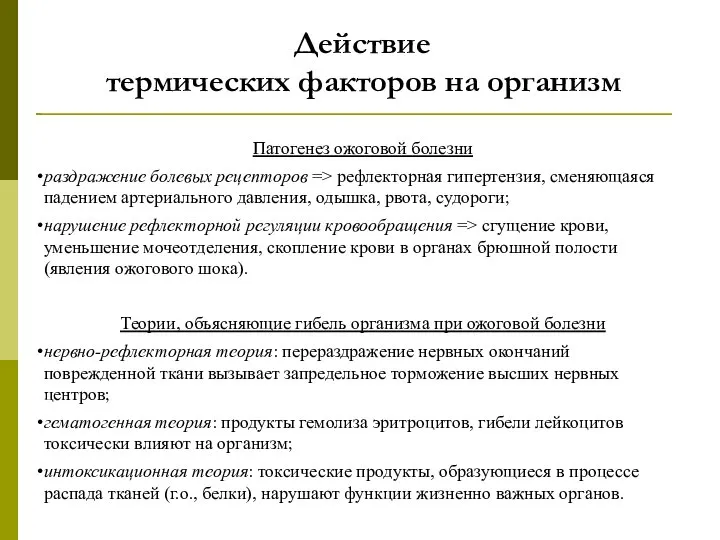 Действие
термических факторов на организм

Патогенез ожоговой болезни

•раздражение болевых рецепторов => рефлекторная гипертензия, сменяющаяся падением артериального давления, одышка, рвота, судороги;

•нарушение рефлекторной регуляции кровообращения => сгущение крови, уменьшение мочеотделения, скопление крови в органах брюшной полости (явления ожогового шока).

Теории, объясняющие гибель организма при ожоговой болезни

•нервно-рефлекторная теория: перераздражение нервных окончаний поврежденной ткани вызывает запредельное торможение высших нервных центров;

•гематогенная теория: продукты гемолиза эритроцитов, гибели лейкоцитов токсически влияют на организм;

•интоксикационная теория: токсические продукты, образующиеся в процессе распада тканей (г.о., белки), нарушают функции жизненно важных органов.